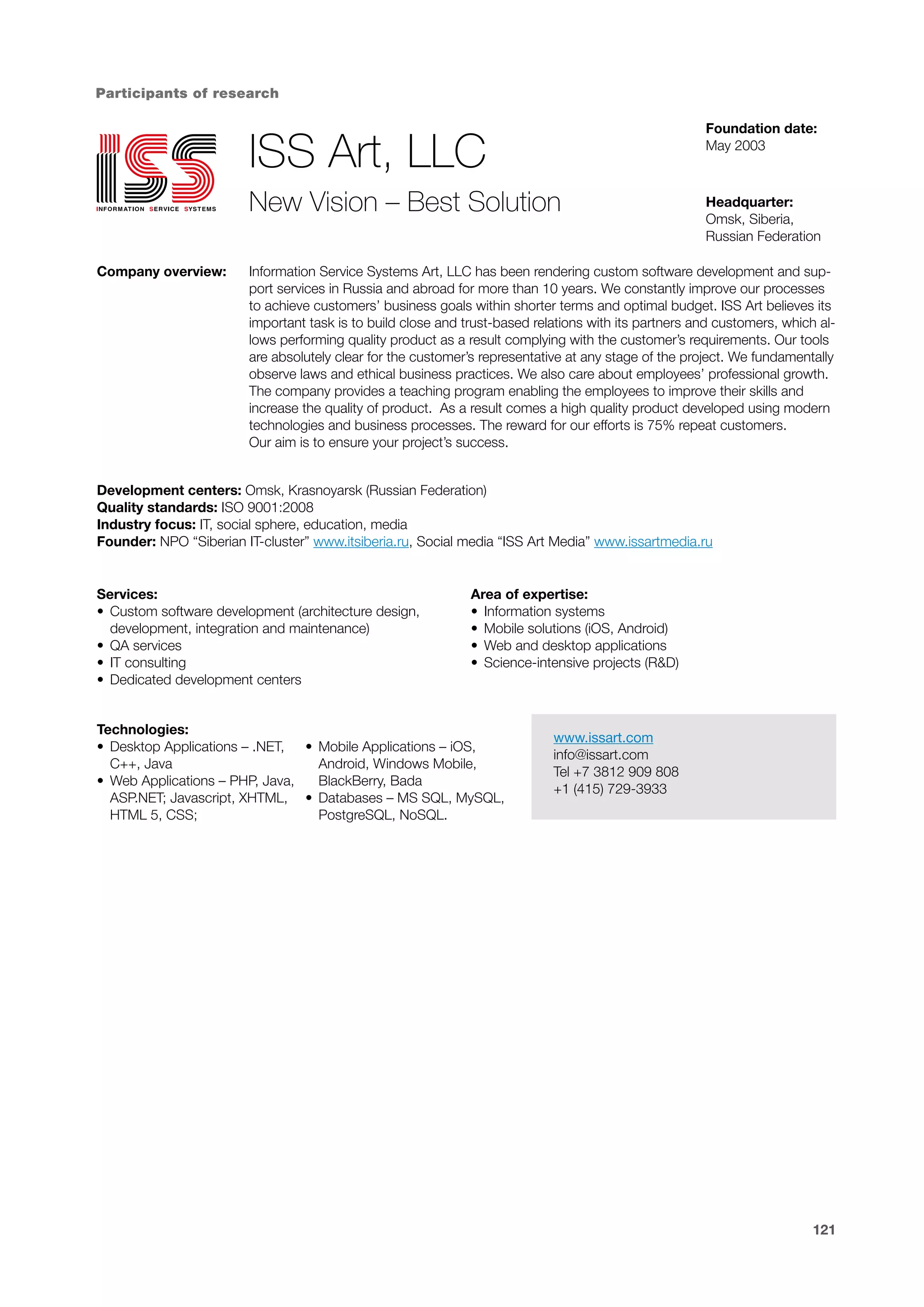 Participants of research

ISS
INFORMATION SERVICE SYSTEMS

ISS Art, LLC

New Vision – Best Solution

Foundation date:
May 2003

Headquarter:
Omsk, Siberia, Russian Federation

Company overview: Information Service Systems Art, LLC has been rendering custom software development and support services in Russia and abroad for more than 10 years. We constantly improve our processes to achieve customers' business goals within shorter terms and optimal budget. ISS Art believes its important task is to build close and trust-based relations with its partners and customers, which allows performing quality product as a result complying with the customer's requirements. Our tools are absolutely clear for the customer's representative at any stage of the project. We fundamentally observe laws and ethical business practices. We also care about employees' professional growth. The company provides a teaching program enabling the employees to improve their skills and increase the quality of product. As a result comes a high quality product developed using modern technologies and business processes. The reward for our efforts is 75% repeat customers. Our aim is to ensure your project's success.

Development centers: Omsk, Krasnoyarsk (Russian Federation)
Quality standards: ISO 9001:2008
Industry focus: IT, social sphere, education, media
Founder: NPO "Siberian IT-cluster" www.itsiberia.ru, Social media "ISS Art Media" www.issartmedia.ru

Services:
• Custom software development (architecture design, development, integration and maintenance)
• QA services
• IT consulting
• Dedicated development centers

Area of expertise:
• Information systems
• Mobile solutions (iOS, Android)
• Web and desktop applications
• Science-intensive projects (R&D)

Technologies:
• Desktop Applications – .NET, C++, Java
• Web Applications – PHP, Java, ASP.NET; Javascript, XHTML, HTML 5, CSS;
• Mobile Applications – iOS, Android, Windows Mobile, BlackBerry, Bada
• Databases – MS SQL, MySQL, PostgreSQL, NoSQL.

www.issart.com
info@issart.com
Tel +7 3812 909 808
+1 (415) 729-3933

121